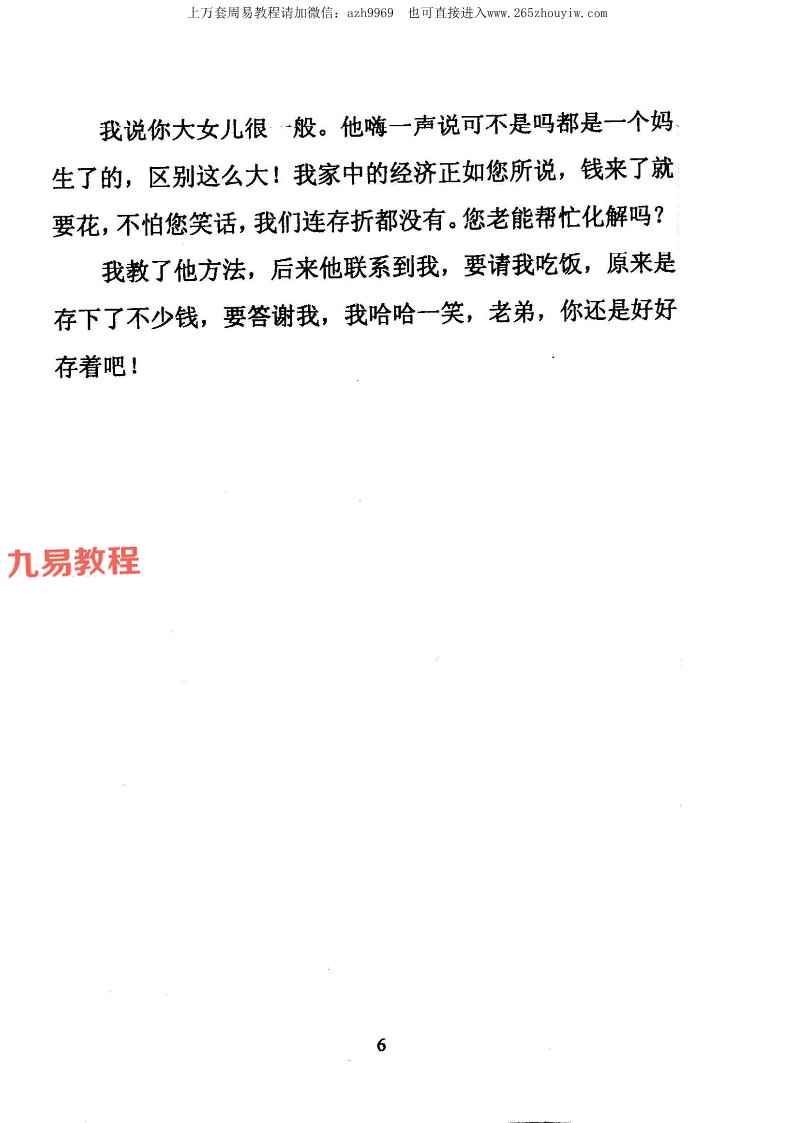 上万套周易教程请加微信：azh9969　也可直接进入www.265zhouyiw.com

我说你大女儿很一般。他嗨一声说可不是吗都是一个妈生了的，区别这么大！我家中的经济正如您所说，钱来了就要花，不怕您笑话，我们连存折都没有。您老能帮忙化解吗？

我教了他方法，后来他联系到我，要请我吃饭，原来是存下了不少钱，要答谢我，我哈哈一笑，老弟，你还是好好存着吧！

九易教程

6